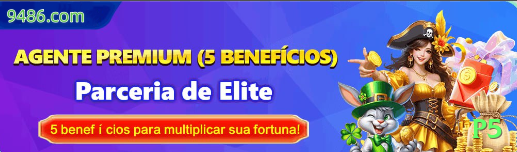 9486.com

AGENTE PREMIUM (5 BENEFÍCIOS)

Parceria de Elite

5 benef í cios para multiplicar sua fortuna!

P5